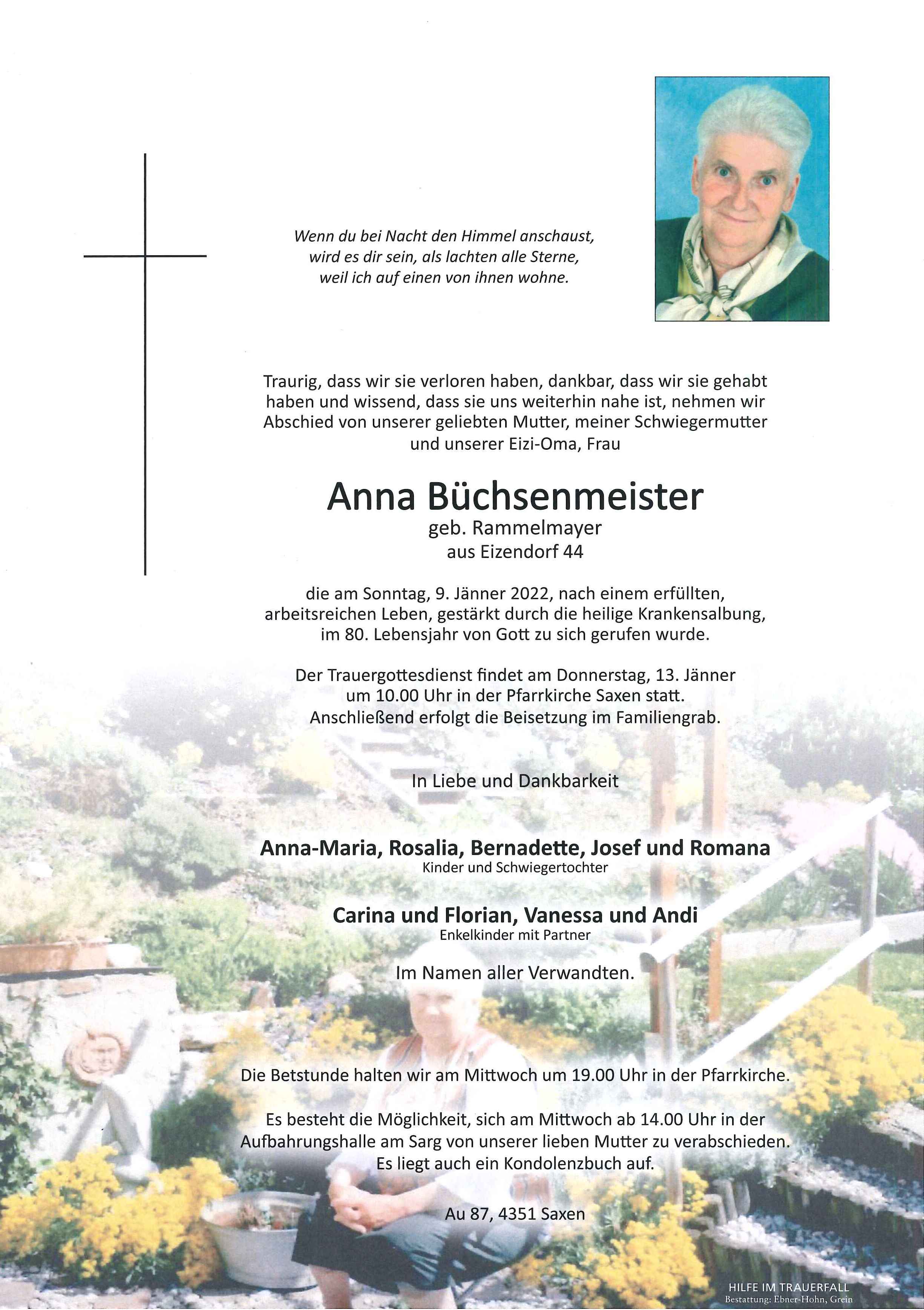 Wenn du bei Nacht den Himmel anschaust, wird es dir sein, als lachten alle Sterne, weil ich auf einen von ihnen wohne.

Traurig, dass wir sie verloren haben, dankbar, dass wir sie gehabt haben und wissend, dass sie uns weiterhin nahe ist, nehmen wir Abschied von unserer geliebten Mutter, meiner Schwiegermutter und unserer Eizi-Oma, Frau

Anna Büchsenmeister
geb. Rammelmayer
aus Eizendorf 44

die am Sonntag, 9. Jänner 2022, nach einem erfüllten, arbeitsreichen Leben, gestärkt durch die heilige Krankensalbung, im 80. Lebensjahr von Gott zu sich gerufen wurde.

Der Trauergottesdienst findet am Donnerstag, 13. Jänner um 10.00 Uhr in der Pfarrkirche Saxen statt. Anschließend erfolgt die Beisetzung im Familiengrab.

In Liebe und Dankbarkeit

Anna-Maria, Rosalia, Bernadette, Josef und Romana
Kinder und Schwiegertochter

Carina und Florian, Vanessa und Andi
Enkelkinder mit Partner

Im Namen aller Verwandten.

Die Betstunde halten wir am Mittwoch um 19.00 Uhr in der Pfarrkirche.

Es besteht die Möglichkeit, sich am Mittwoch ab 14.00 Uhr in der Aufbahrungshalle am Sarg von unserer lieben Mutter zu verabschieden. Es liegt auch ein Kondolenzbuch auf.

Au 87, 4351 Saxen

HILFE IM TRAUERFALL
Bestattung: Ebner-Hohn, Grein